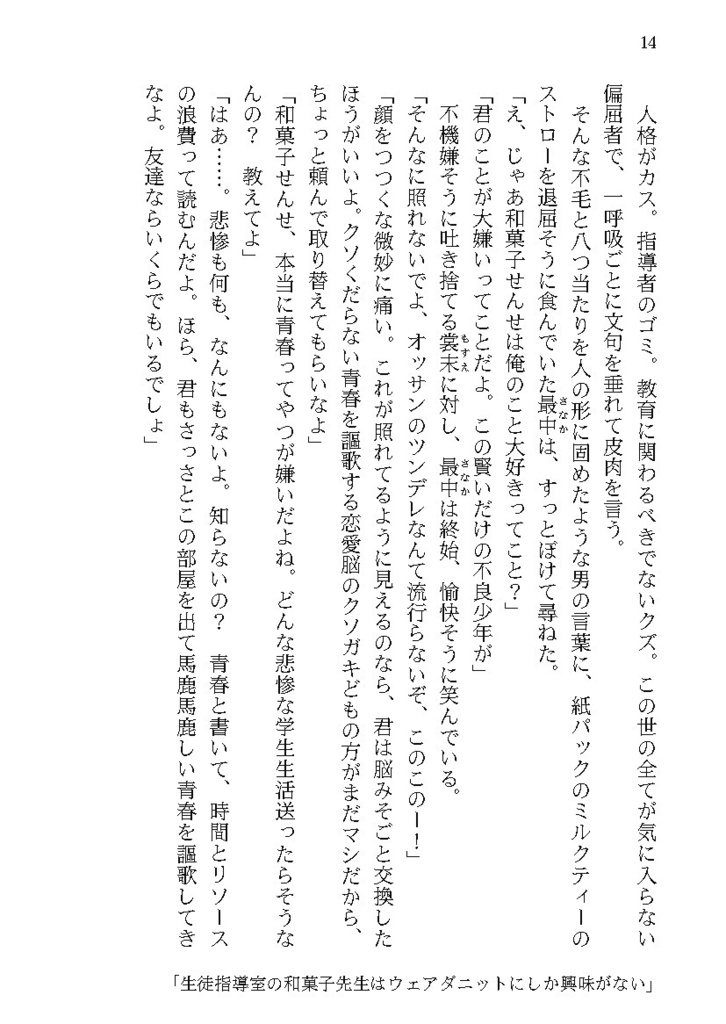 14

人格がカス。指導者のゴミ。教育に関わるべきでないクズ。この世の全てが気に入らない偏屈者で、一呼吸ごとに文句を垂れて皮肉を言う。

そんな不毛と八つ当たりを人の形に固めたような男の言葉に、紙パックのミルクティーのストローを退屈そうに食んでいた最中は、すっとぼけて尋ねた。

「え、じゃあ和菓子せんせは俺のこと大好きってこと？」

「君のことが大嫌いってことだよ。この賢いだけの不良少年が」

不機嫌そうに吐き捨てる裳末に対し、最中は終始、愉快そうに笑んでいる。

「そんなに照れないでよ、オッサンのツンデレなんて流行らないぞ、このこのー！」

「顔をつつくな微妙に痛い。これが照れてるように見えるのなら、君は脳みそごと交換したほうがいいよ。クソくだらない青春を謳歌する恋愛脳のクソガキどもの方がまだマシだから、ちょっと頼んで取り替えてもらいなよ」

「和菓子せんせ、本当に青春ってやつが嫌いだよね。どんな悲惨な学生生活送ったらそうなんの？　教えてよ」

「はあ……。悲惨も何も、なんにもないよ。知らないの？　青春と書いて、時間とリソースの浪費って読むんだよ。ほら、君もさっさとこの部屋を出て馬鹿馬鹿しい青春を謳歌してきなよ。友達ならいくらでもいるでしょ」

「生徒指導室の和菓子先生はウェアダニットにしか興味がない」